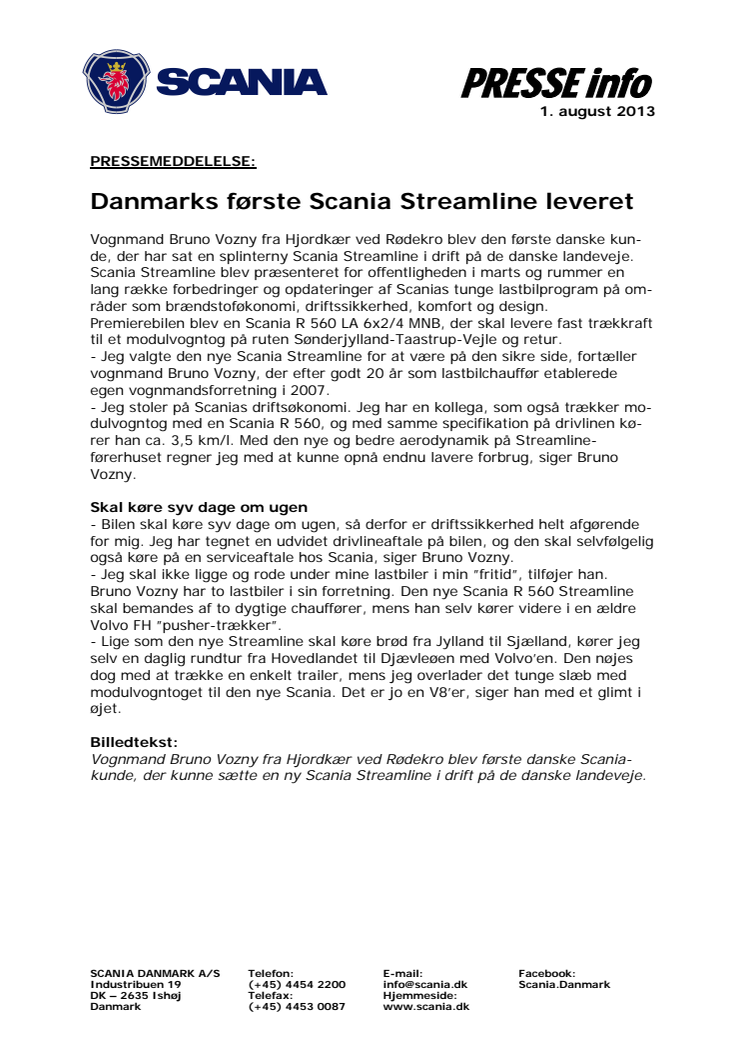 SCANIA

PRESSE info
1. august 2013

PRESSEMEDDELELSE:

Danmarks første Scania Streamline leveret

Vognmand Bruno Vozny fra Hjordkær ved Rødekro blev den første danske kunde, der har sat en splinterny Scania Streamline i drift på de danske landeveje. Scania Streamline blev præsenteret for offentligheden i marts og rummer en lang række forbedringer og opdateringer af Scanias tunge lastbilprogram på områder som brændstoføkonomi, driftssikkerhed, komfort og design.
Premierebilen blev en Scania R 560 LA 6x2/4 MNB, der skal levere fast trækkraft til et modulvogntog på ruten Sønderjylland-Taastrup-Vejle og retur.
- Jeg valgte den nye Scania Streamline for at være på den sikre side, fortæller vognmand Bruno Vozny, der efter godt 20 år som lastbilchauffør etablerede egen vognmandsforretning i 2007.
- Jeg stoler på Scanias driftsøkonomi. Jeg har en kollega, som også trækker modulvogntog med en Scania R 560, og med samme specifikation på drivlinen kører han ca. 3,5 km/l. Med den nye og bedre aerodynamik på Streamline-førerhuset regner jeg med at kunne opnå endnu lavere forbrug, siger Bruno Vozny.

Skal køre syv dage om ugen
- Bilen skal køre syv dage om ugen, så derfor er driftssikkerhed helt afgørende for mig. Jeg har tegnet en udvidet drivlineaftale på bilen, og den skal selvfølgelig også køre på en serviceaftale hos Scania, siger Bruno Vozny.
- Jeg skal ikke ligge og rode under mine lastbiler i min "fritid", tilføjer han.
Bruno Vozny har to lastbiler i sin forretning. Den nye Scania R 560 Streamline skal bemandes af to dygtige chauffører, mens han selv kører videre i en ældre Volvo FH "pusher-trækker".
- Lige som den nye Streamline skal køre brød fra Jylland til Sjælland, kører jeg selv en daglig rundtur fra Hovedlandet til Djævleøen med Volvo'en. Den nøjes dog med at trække en enkelt trailer, mens jeg overlader det tunge slæb med modulvogntoget til den nye Scania. Det er jo en V8'er, siger han med et glimt i øjet.

Billedtekst:
Vognmand Bruno Vozny fra Hjordkær ved Rødekro blev første danske Scania-kunde, der kunne sætte en ny Scania Streamline i drift på de danske landeveje.

SCANIA DANMARK A/S
Industribuen 19
DK – 2635 Ishøj
Danmark

Telefon:
(+45) 4454 2200
Telefax:
(+45) 4453 0087

E-mail:
info@scania.dk
Hjemmeside:
www.scania.dk

Facebook:
Scania.Danmark